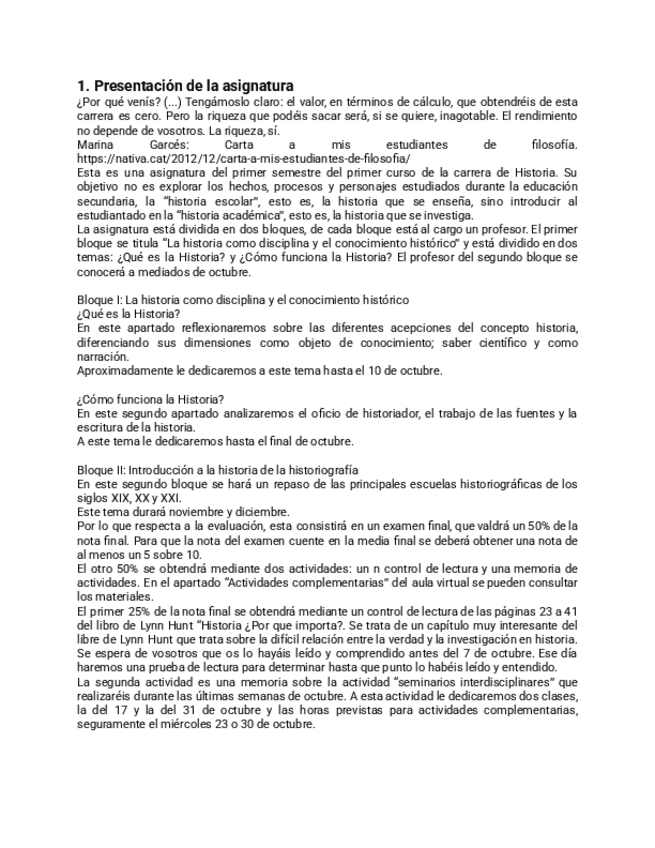 1. Presentación de la asignatura

¿Por qué venís? (...) Tengámoslo claro: el valor, en términos de cálculo, que obtendréis de esta carrera es cero. Pero la riqueza que podéis sacar será, si se quiere, inagotable. El rendimiento no depende de vosotros. La riqueza, sí.
Marina Garcés: Carta a mis estudiantes de filosofía. https://nativa.cat/2012/12/carta-a-mis-estudiantes-de-filosofia/
Esta es una asignatura del primer semestre del primer curso de la carrera de Historia. Su objetivo no es explorar los hechos, procesos y personajes estudiados durante la educación secundaria, la "historia escolar", esto es, la historia que se enseña, sino introducir al estudiantado en la "historia académica", esto es, la historia que se investiga.
La asignatura está dividida en dos bloques, de cada bloque está al cargo un profesor. El primer bloque se titula "La historia como disciplina y el conocimiento histórico" y está dividido en dos temas: ¿Qué es la Historia? y ¿Cómo funciona la Historia? El profesor del segundo bloque se conocerá a mediados de octubre.

Bloque I: La historia como disciplina y el conocimiento histórico
¿Qué es la Historia?
En este apartado reflexionaremos sobre las diferentes acepciones del concepto historia, diferenciando sus dimensiones como objeto de conocimiento; saber científico y como narración.
Aproximadamente le dedicaremos a este tema hasta el 10 de octubre.

¿Cómo funciona la Historia?
En este segundo apartado analizaremos el oficio de historiador, el trabajo de las fuentes y la escritura de la historia.
A este tema le dedicaremos hasta el final de octubre.

Bloque II: Introducción a la historia de la historiografía
En este segundo bloque se hará un repaso de las principales escuelas historiográficas de los siglos XIX, XX y XXI.
Este tema durará noviembre y diciembre.
Por lo que respecta a la evaluación, esta consistirá en un examen final, que valdrá un 50% de la nota final. Para que la nota del examen cuente en la media final se deberá obtener una nota de al menos un 5 sobre 10.
El otro 50% se obtendrá mediante dos actividades: un n control de lectura y una memoria de actividades. En el apartado "Actividades complementarias" del aula virtual se pueden consultar los materiales.
El primer 25% de la nota final se obtendrá mediante un control de lectura de las páginas 23 a 41 del libro de Lynn Hunt "Historia ¿Por que importa?. Se trata de un capítulo muy interesante del libre de Lynn Hunt que trata sobre la difícil relación entre la verdad y la investigación en historia. Se espera de vosotros que os lo hayáis leído y comprendido antes del 7 de octubre. Ese día haremos una prueba de lectura para determinar hasta que punto lo habéis leído y entendido.
La segunda actividad es una memoria sobre la actividad "seminarios interdisciplinares" que realizaréis durante las últimas semanas de octubre. A esta actividad le dedicaremos dos clases, la del 17 y la del 31 de octubre y las horas previstas para actividades complementarias, seguramente el miércoles 23 o 30 de octubre.